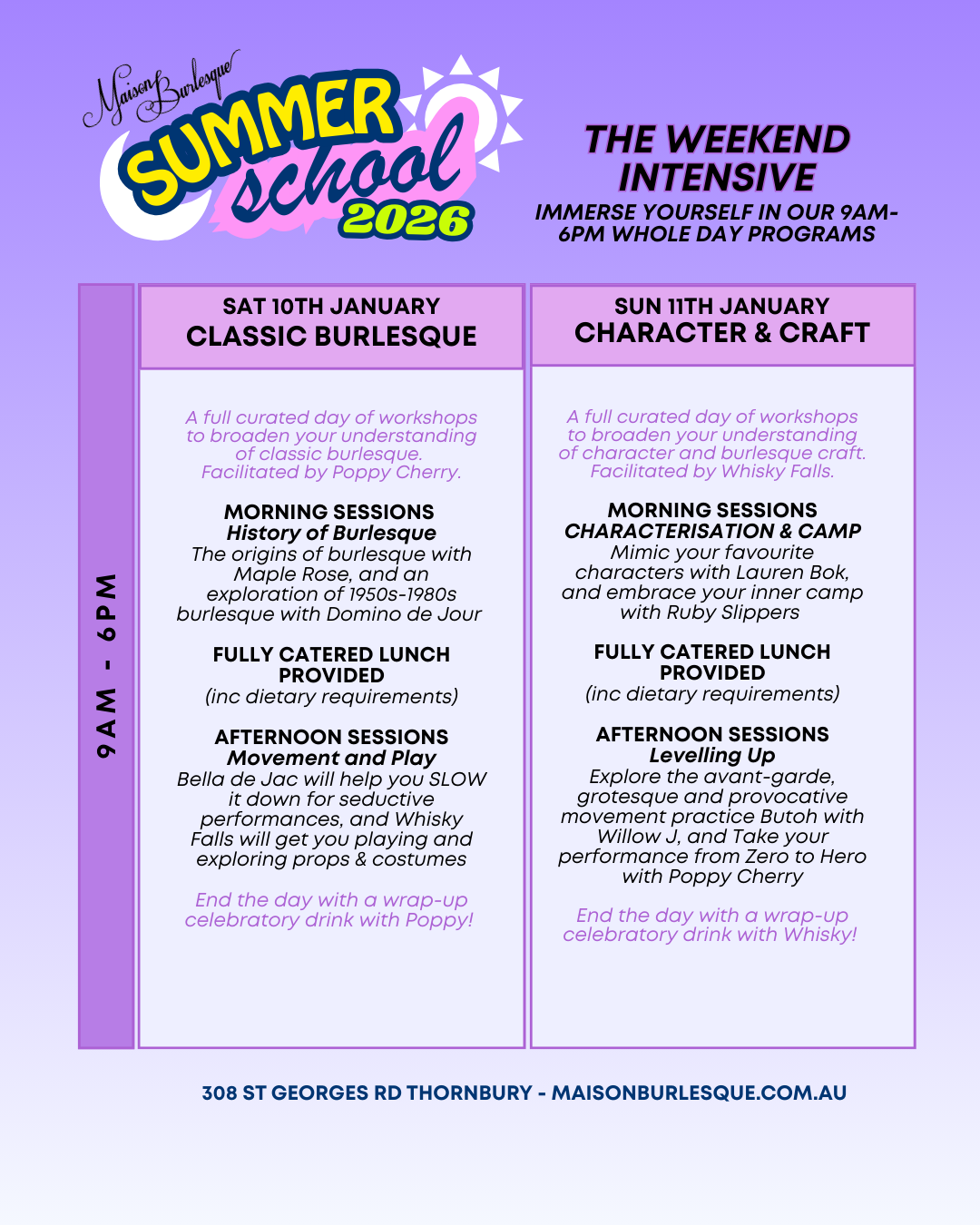 Maison Burlesque
SUMMER school 2026

THE WEEKEND INTENSIVE
IMMERSE YOURSELF IN OUR 9AM-6PM WHOLE DAY PROGRAMS

9AM - 6PM

SAT 10TH JANUARY
CLASSIC BURLESQUE

A full curated day of workshops to broaden your understanding of classic burlesque. Facilitated by Poppy Cherry.

MORNING SESSIONS
History of Burlesque
The origins of burlesque with Maple Rose, and an exploration of 1950s-1980s burlesque with Domino de Jour

FULLY CATERED LUNCH PROVIDED
(inc dietary requirements)

AFTERNOON SESSIONS
Movement and Play
Bella de Jac will help you SLOW it down for seductive performances, and Whisky Falls will get you playing and exploring props & costumes

End the day with a wrap-up celebratory drink with Poppy!

SUN 11TH JANUARY
CHARACTER & CRAFT

A full curated day of workshops to broaden your understanding of character and burlesque craft. Facilitated by Whisky Falls.

MORNING SESSIONS
CHARACTERISATION & CAMP
Mimic your favourite characters with Lauren Bok, and embrace your inner camp with Ruby Slippers

FULLY CATERED LUNCH PROVIDED
(inc dietary requirements)

AFTERNOON SESSIONS
Levelling Up
Explore the avant-garde, grotesque and provocative movement practice Butoh with Willow J, and Take your performance from Zero to Hero with Poppy Cherry

End the day with a wrap-up celebratory drink with Whisky!

308 ST GEORGES RD THORNBURY - MAISONBURLESQUE.COM.AU